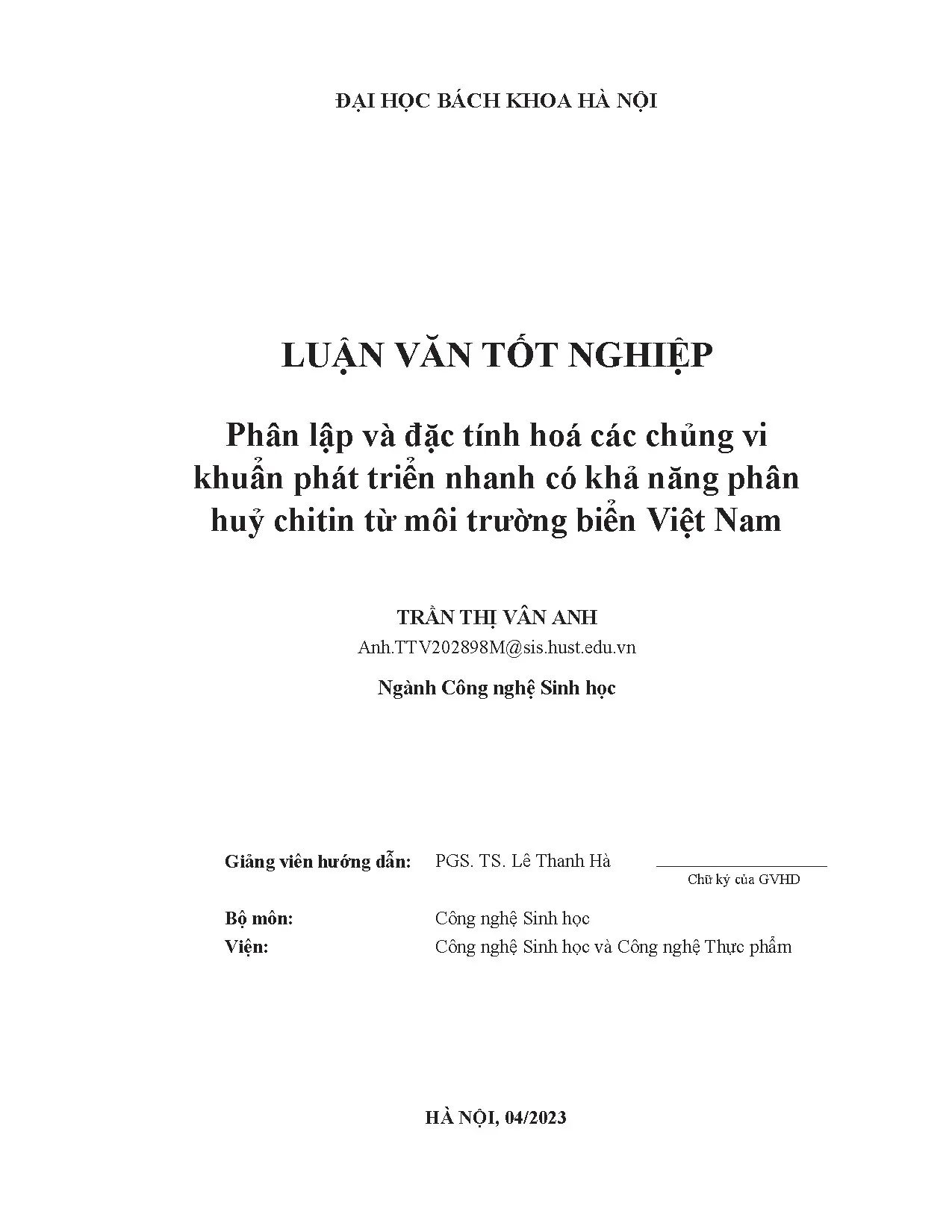 ĐẠI HỌC BÁCH KHOA HÀ NỘI

LUẬN VĂN TỐT NGHIỆP

Phân lập và đặc tính hoá các chủng vi khuẩn phát triển nhanh có khả năng phân huỷ chitin từ môi trường biển Việt Nam

TRẦN THỊ VÂN ANH
Anh.TTV202898M@sis.hust.edu.vn

Ngành Công nghệ Sinh học

Giảng viên hướng dẫn: PGS. TS. Lê Thanh Hà ____
Chữ ký của GVHD

Bộ môn: Công nghệ Sinh học
Viện: Công nghệ Sinh học và Công nghệ Thực phẩm

HÀ NỘI, 04/2023